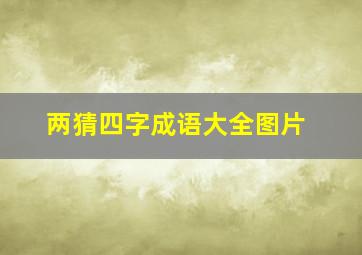 两猜四字成语大全图片